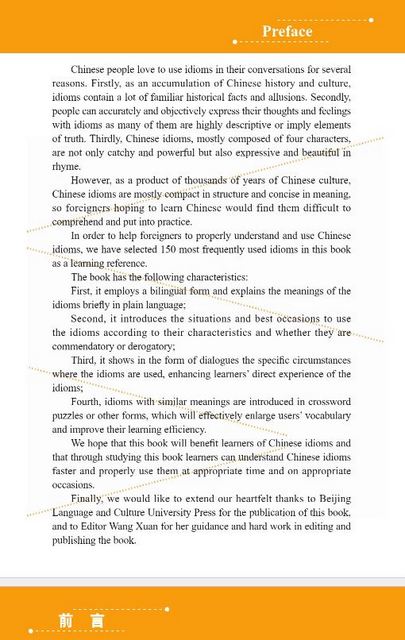 Preface

Chinese people love to use idioms in their conversations for several reasons. Firstly, as an accumulation of Chinese history and culture, idioms contain a lot of familiar historical facts and allusions. Secondly, people can accurately and objectively express their thoughts and feelings with idioms as many of them are highly descriptive or imply elements of truth. Thirdly, Chinese idioms, mostly composed of four characters, are not only catchy and powerful but also expressive and beautiful in rhyme.

However, as a product of thousands of years of Chinese culture, Chinese idioms are mostly compact in structure and concise in meaning, so foreigners hoping to learn Chinese would find them difficult to comprehend and put into practice.

In order to help foreigners to properly understand and use Chinese idioms, we have selected 150 most frequently used idioms in this book as a learning reference.

The book has the following characteristics:

First, it employs a bilingual form and explains the meanings of the idioms briefly in plain language;

Second, it introduces the situations and best occasions to use the idioms according to their characteristics and whether they are commendatory or derogatory;

Third, it shows in the form of dialogues the specific circumstances where the idioms are used, enhancing learners' direct experience of the idioms;

Fourth, idioms with similar meanings are introduced in crossword puzzles or other forms, which will effectively enlarge users' vocabulary and improve their learning efficiency.

We hope that this book will benefit learners of Chinese idioms and that through studying this book learners can understand Chinese idioms faster and properly use them at appropriate time and on appropriate occasions.

Finally, we would like to extend our heartfelt thanks to Beijing Language and Culture University Press for the publication of this book, and to Editor Wang Xuan for her guidance and hard work in editing and publishing the book.

前 言